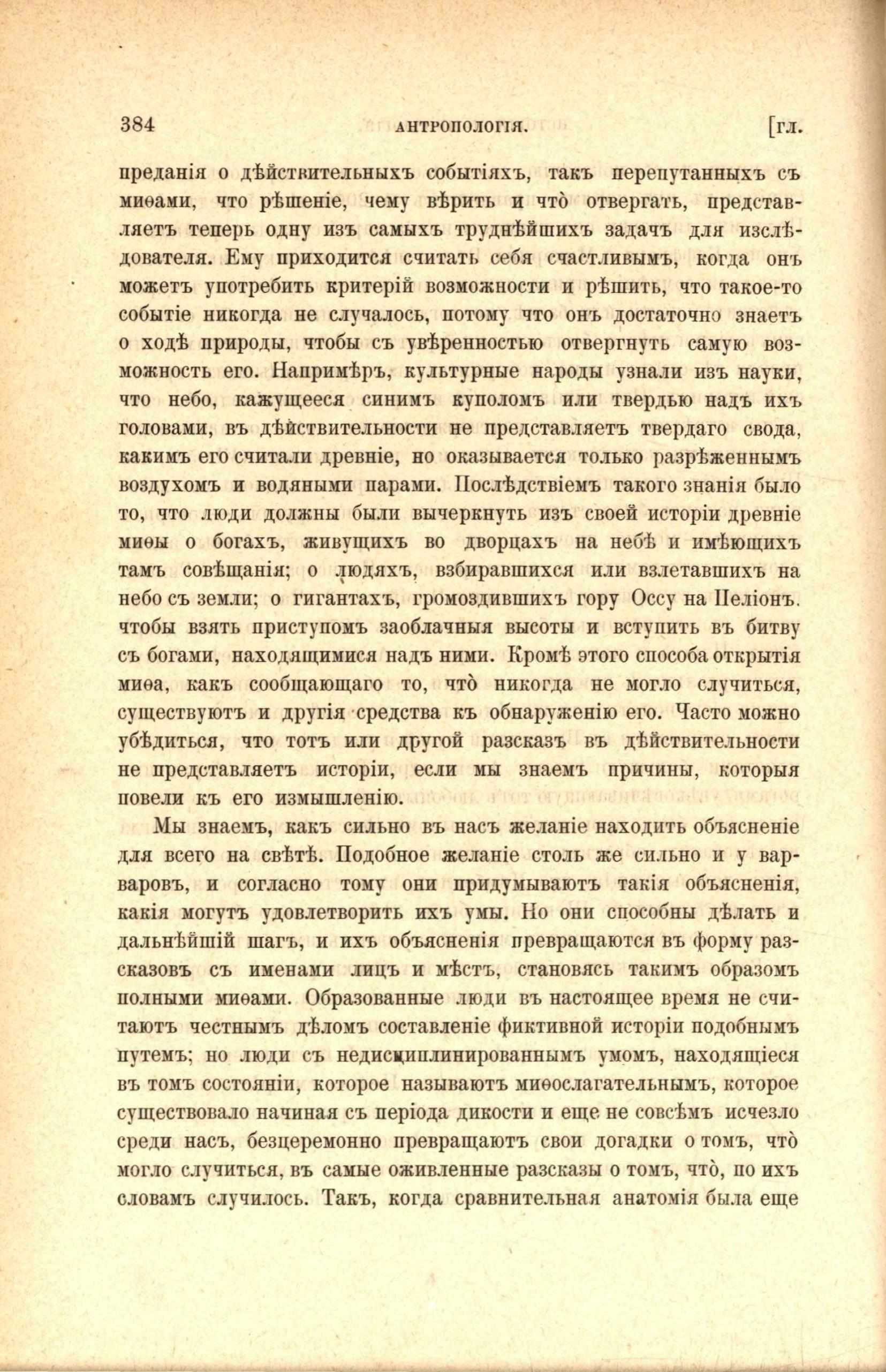 384 АНТРОПОЛОГІЯ. [гл.

преданія о дѣйствительныхъ событіяхъ, такъ перепутанныхъ съ миѳами, что рѣшеніе, чему вѣрить и что̀ отвергать, представляетъ теперь одну изъ самыхъ труднѣйшихъ задачъ для изслѣдователя. Ему приходится считать себя счастливымъ, когда онъ можетъ употребить критерій возможности и рѣшить, что такое-то событіе никогда не случалось, потому что онъ достаточно знаетъ о ходѣ природы, чтобы съ увѣренностью отвергнуть самую возможность его. Напримѣръ, культурные народы узнали изъ науки, что небо, кажущееся синимъ куполомъ или твердью надъ ихъ головами, въ дѣйствительности не представляетъ твердаго свода, какимъ его считали древніе, но оказывается только разрѣженнымъ воздухомъ и водяными парами. Послѣдствіемъ такого знанія было то, что люди должны были вычеркнуть изъ своей исторіи древніе миѳы о богахъ, живущихъ во дворцахъ на небѣ и имѣющихъ тамъ совѣщанія; о людяхъ, взбиравшихся или взлетавшихъ на небо съ земли; о гигантахъ, громоздившихъ гору Оссу на Пеліонъ. чтобы взять приступомъ заоблачныя высоты и вступить въ битву съ богами, находящимися надъ ними. Кромѣ этого способа открытія миѳа, какъ сообщающаго то, что̀ никогда не могло случиться, существуютъ и другія средства къ обнаруженію его. Часто можно убѣдиться, что тотъ или другой разсказъ въ дѣйствительности не представляетъ исторіи, если мы знаемъ причины, которыя повели къ его измышленію.

Мы знаемъ, какъ сильно въ насъ желаніе находить объясненіе для всего на свѣтѣ. Подобное желаніе столь же сильно и у варваровъ, и согласно тому они придумываютъ такія объясненія, какія могутъ удовлетворить ихъ умы. Но они способны дѣлать и дальнѣйшій шагъ, и ихъ объясненія превращаются въ форму разсказовъ съ именами лицъ и мѣстъ, становясь такимъ образомъ полными миѳами. Образованные люди въ настоящее время не считаютъ честнымъ дѣломъ составленіе фиктивной исторіи подобнымъ путемъ; но люди съ недисциплинированнымъ умомъ, находящіеся въ томъ состояніи, которое называютъ миѳослагательнымъ, которое существовало начиная съ періода дикости и еще не совсѣмъ исчезло среди насъ, безцеремонно превращаютъ свои догадки о томъ, что̀ могло случиться, въ самые оживленные разсказы о томъ, что̀, по ихъ словамъ случилось. Такъ, когда сравнительная анатомія была еще